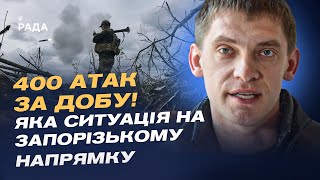 РАДА

400 АТАК ЗА ДОБУ!

ЯКА СИТУАЦІЯ НА ЗАПОРІЗЬКОМУ НАПРЯМКУ